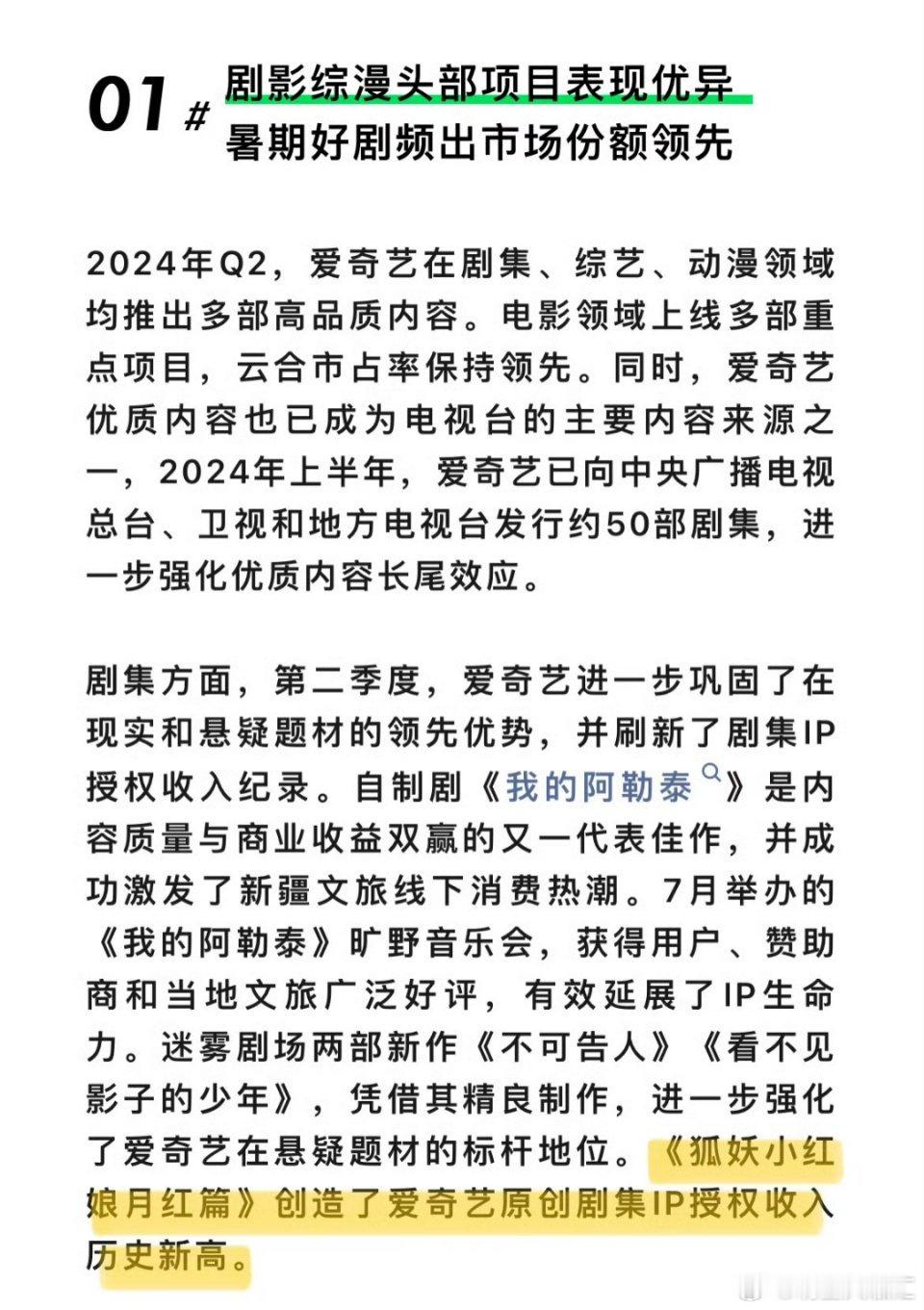 01 # 剧影综漫头部项目表现优异
暑期好剧频出市场份额领先

2024年Q2，爱奇艺在剧集、综艺、动漫领域均推出多部高品质内容。电影领域上线多部重点项目，云合市占率保持领先。同时，爱奇艺优质内容也已成为电视台的主要内容来源之一，2024年上半年，爱奇艺已向中央广播电视总台、卫视和地方电视台发行约50部剧集，进一步强化优质内容长尾效应。

剧集方面，第二季度，爱奇艺进一步巩固了在现实和悬疑题材的领先优势，并刷新了剧集IP授权收入纪录。自制剧《我的阿勒泰》是内容质量与商业收益双赢的又一代表佳作，并成功激发了新疆文旅线下消费热潮。7月举办的《我的阿勒泰》旷野音乐会，获得用户、赞助商和当地文旅广泛好评，有效延展了IP生命力。迷雾剧场两部新作《不可告人》《看不见影子的少年》，凭借其精良制作，进一步强化了爱奇艺在悬疑题材的标杆地位。《狐妖小红娘月红篇》创造了爱奇艺原创剧集IP授权收入历史新高。